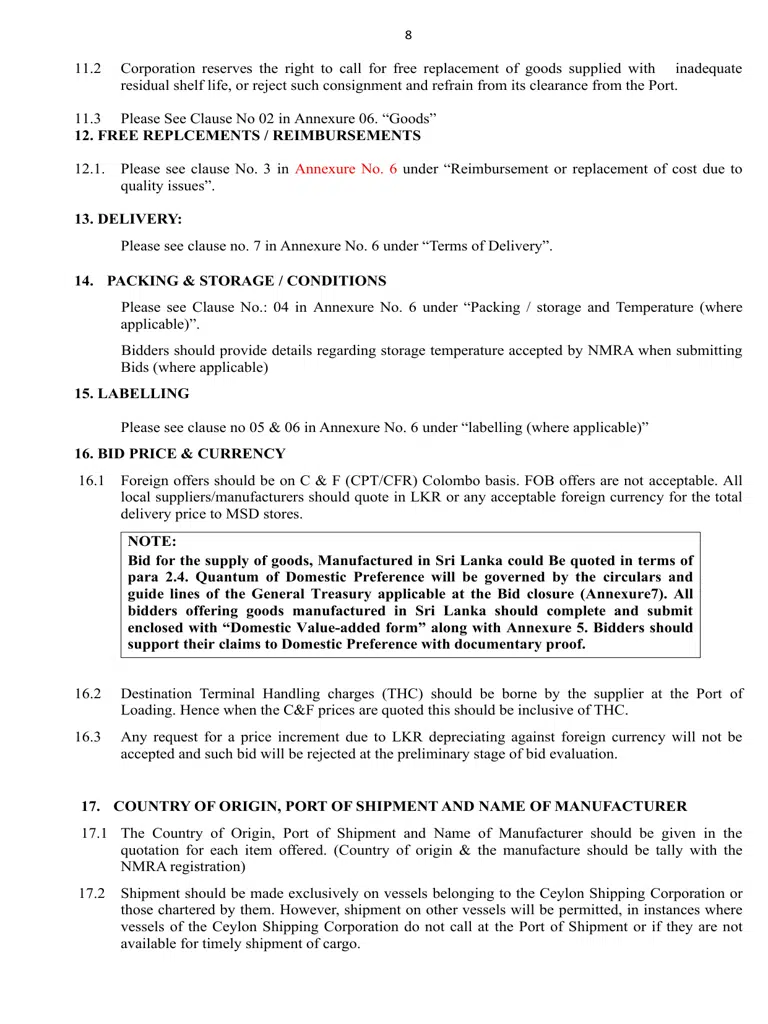 8

11.2 Corporation reserves the right to call for free replacement of goods supplied with inadequate residual shelf life, or reject such consignment and refrain from its clearance from the Port.

11.3 Please See Clause No 02 in Annexure 06. "Goods"

12. FREE REPLCEMENTS / REIMBURSEMENTS

12.1. Please see clause No. 3 in Annexure No. 6 under "Reimbursement or replacement of cost due to quality issues".

13. DELIVERY:

Please see clause no. 7 in Annexure No. 6 under "Terms of Delivery".

14. PACKING & STORAGE / CONDITIONS

Please see Clause No.: 04 in Annexure No. 6 under "Packing / storage and Temperature (where applicable)".

Bidders should provide details regarding storage temperature accepted by NMRA when submitting Bids (where applicable)

15. LABELLING

Please see clause no 05 & 06 in Annexure No. 6 under "labelling (where applicable)"

16. BID PRICE & CURRENCY

16.1 Foreign offers should be on C & F (CPT/CFR) Colombo basis. FOB offers are not acceptable. All local suppliers/manufacturers should quote in LKR or any acceptable foreign currency for the total delivery price to MSD stores.

NOTE:
Bid for the supply of goods, Manufactured in Sri Lanka could Be quoted in terms of para 2.4. Quantum of Domestic Preference will be governed by the circulars and guide lines of the General Treasury applicable at the Bid closure (Annexure7). All bidders offering goods manufactured in Sri Lanka should complete and submit enclosed with "Domestic Value-added form" along with Annexure 5. Bidders should support their claims to Domestic Preference with documentary proof.

16.2 Destination Terminal Handling charges (THC) should be borne by the supplier at the Port of Loading. Hence when the C&F prices are quoted this should be inclusive of THC.

16.3 Any request for a price increment due to LKR depreciating against foreign currency will not be accepted and such bid will be rejected at the preliminary stage of bid evaluation.

17. COUNTRY OF ORIGIN, PORT OF SHIPMENT AND NAME OF MANUFACTURER

17.1 The Country of Origin, Port of Shipment and Name of Manufacturer should be given in the quotation for each item offered. (Country of origin & the manufacture should be tally with the NMRA registration)

17.2 Shipment should be made exclusively on vessels belonging to the Ceylon Shipping Corporation or those chartered by them. However, shipment on other vessels will be permitted, in instances where vessels of the Ceylon Shipping Corporation do not call at the Port of Shipment or if they are not available for timely shipment of cargo.